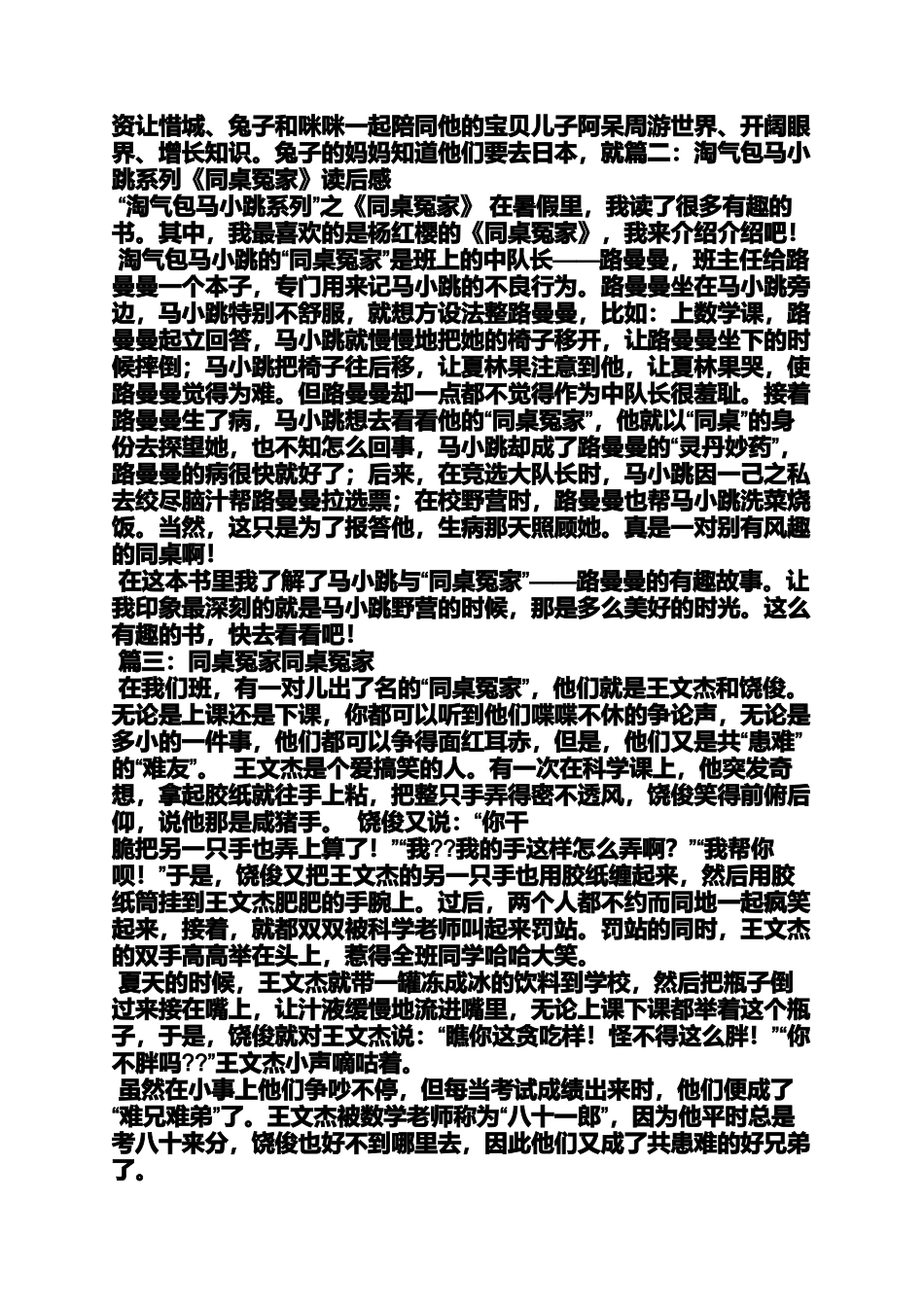 资让惜城、兔子和咪咪一起陪同他的宝贝儿子阿呆周游世界、开阔眼界、增长知识。兔子的妈妈知道他们要去日本，就篇二：淘气包马小跳系列《同桌冤家》读后感

“淘气包马小跳系列”之《同桌冤家》 在暑假里，我读了很多有趣的书。其中，我最喜欢的是杨红樱的《同桌冤家》，我来介绍介绍吧！

淘气包马小跳的“同桌冤家”是班上的中队长——路曼曼，班主任给路曼曼一个本子，专门用来记马小跳的不良行为。路曼曼坐在马小跳旁边，马小跳特别不舒服，就想方设法整路曼曼，比如：上数学课，路曼曼起立回答，马小跳就慢慢地把她的椅子移开，让路曼曼坐下的时候摔倒；马小跳把椅子往后移，让夏林果注意到他，让夏林果哭，使路曼曼觉得为难。但路曼曼却一点都不觉得作为中队长很羞耻。接着路曼曼生了病，马小跳想去看看他的“同桌冤家”，他就以“同桌”的身份去探望她，也不知怎么回事，马小跳却成了路曼曼的“灵丹妙药”，路曼曼的病很快就好了；后来，在竞选大队长时，马小跳因一己之私去绞尽脑汁帮路曼曼拉选票；在校野营时，路曼曼也帮马小跳洗菜烧饭。当然，这只是为了报答他，生病那天照顾她。真是一对别有风趣的同桌啊！

在这本书里我了解了马小跳与“同桌冤家”——路曼曼的有趣故事。让我印象最深刻的就是马小跳野营的时候，那是多么美好的时光。这么有趣的书，快去看看吧！

篇三：同桌冤家同桌冤家

在我们班，有一对儿出了名的“同桌冤家”，他们就是王文杰和饶俊。无论是上课还是下课，你都可以听到他们喋喋不休的争论声，无论是多小的一件事，他们都可以争得面红耳赤，但是，他们又是共“患难”的“难友”。 王文杰是个爱搞笑的人。有一次在科学课上，他突发奇想，拿起胶纸就往手上粘，把整只手弄得密不透风，饶俊笑得前俯后仰，说他那是咸猪手。 饶俊又说：“你干脆把另一只手也弄上算了！”“我??我的手这样怎么弄啊？”“我帮你呗！”于是，饶俊又把王文杰的另一只手也用胶纸缠起来，然后用胶纸筒挂到王文杰肥肥的手腕上。过后，两个人都不约而同地一起疯笑起来，接着，就都双双被科学老师叫起来罚站。罚站的同时，王文杰的双手高高举在头上，惹得全班同学哈哈大笑。

夏天的时候，王文杰就带一罐冻成冰的饮料到学校，然后把瓶子倒过来接在嘴上，让汁液缓慢地流进嘴里，无论上课下课都举着这个瓶子，于是，饶俊就对王文杰说：“瞧你这贪吃样！怪不得这么胖！”“你不胖吗??”王文杰小声嘀咕着。

虽然在小事上他们争吵不停，但每当考试成绩出来时，他们便成了“难兄难弟”了。王文杰被数学老师称为“八十一郎”，因为他平时总是考八十来分，饶俊也好不到哪里去，因此他们又成了共患难的好兄弟了。